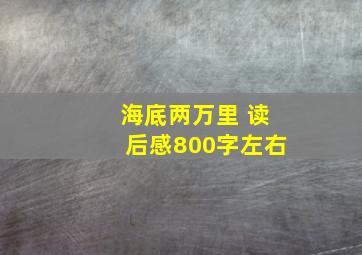 海底两万里 读后感800字左右